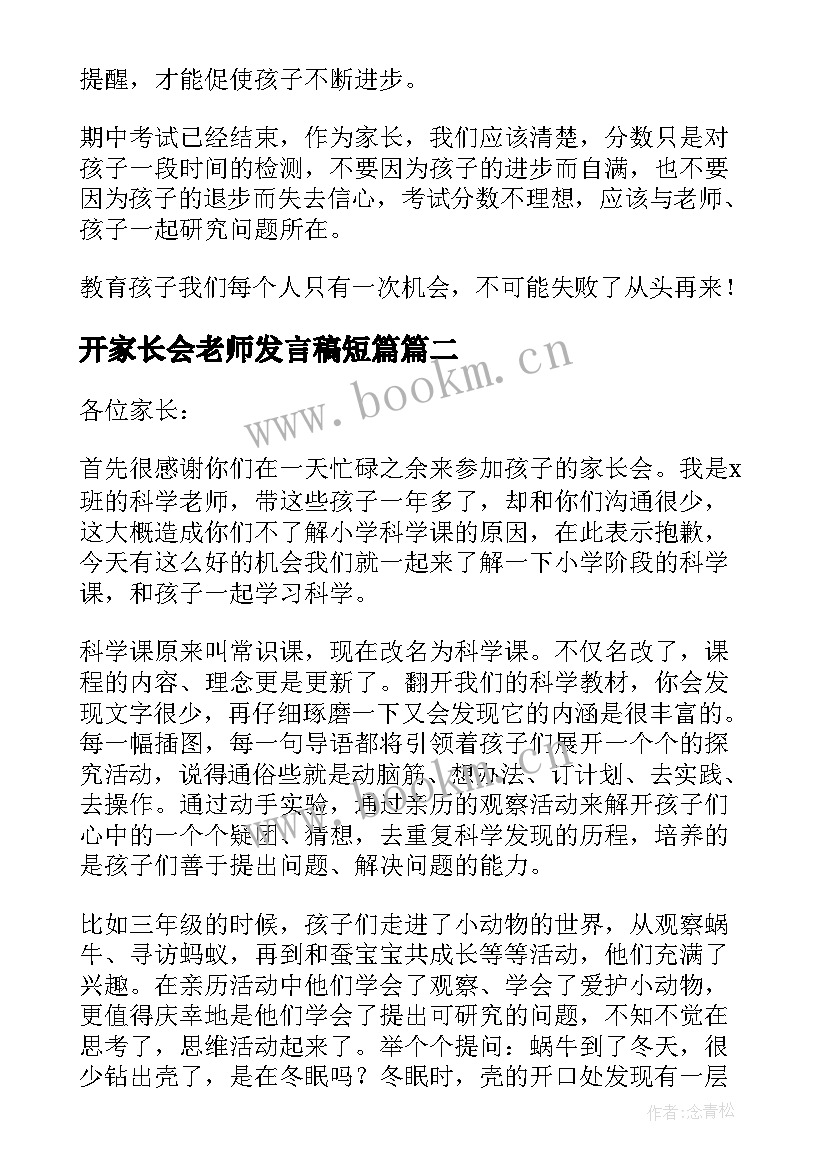 提醒，才能促使孩子不断进步。

期中考试已经结束，作为家长，我们应该清楚，分数只是对孩子一段时间的检测，不要因为孩子的进步而自满，也不要因为孩子的退步而失去信心，考试分数不理想，应该与老师、孩子一起研究问题所在。

教育孩子我们每个人只有一次机会，不可能失败了从头再来！

开家长会老师发言稿短篇篇二

www.bookm.cn

各位家长：

首先很感谢你们在一天忙碌之余来参加孩子的家长会。我是x班的科学老师，带这些孩子一年多了，却和你们沟通很少，这大概造成你们不了解小学科学课的原因，在此表示抱歉，今天有这么好的机会我们就一起来了解一下小学阶段的科学课，和孩子一起学习科学。

科学课原来叫常识课，现在改名为科学课。不仅名改了，课程的内容、理念更是更新了。翻开我们的科学教材，你会发现文字很少，再仔细琢磨一下又会发现它的内涵是很丰富的。每一幅插图，每一句导语都将引领着孩子们展开一个个的探究活动，说得通俗些就是动脑筋、想办法、订计划、去实践、去操作。通过动手实验，通过亲历的观察活动来解开孩子们心中的一个个疑团、猜想，去重复科学发现的历程，培养的是孩子们善于提出问题、解决问题的能力。

比如三年级的时候，孩子们走进了小动物的世界，从观察蜗牛、寻访蚂蚁，再到和蚕宝宝共成长等等活动，他们充满了兴趣。在亲历活动中他们学会了观察、学会了爱护小动物，更值得庆幸地是他们学会了提出可研究的问题，不知不觉在思考了，思维活动起来了。举个个提问：蜗牛到了冬天，很少钻出壳了，是在冬眠吗？冬眠时，壳的开口处发现有一层

作者：念青松